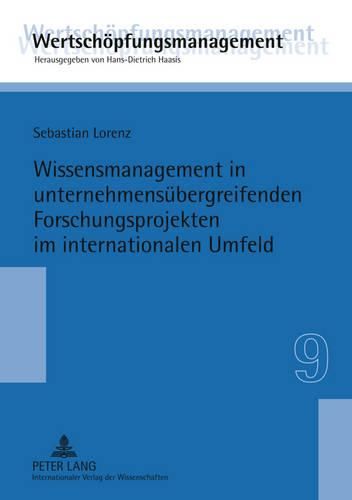 Wertschöpfungsmanagement
Herausgegeben von Hans-Dietrich Haasis

Sebastian Lorenz

Wissensmanagement in unternehmensübergreifenden Forschungsprojekten im internationalen Umfeld

9

PETER LANG
Internationaler Verlag der Wissenschaften